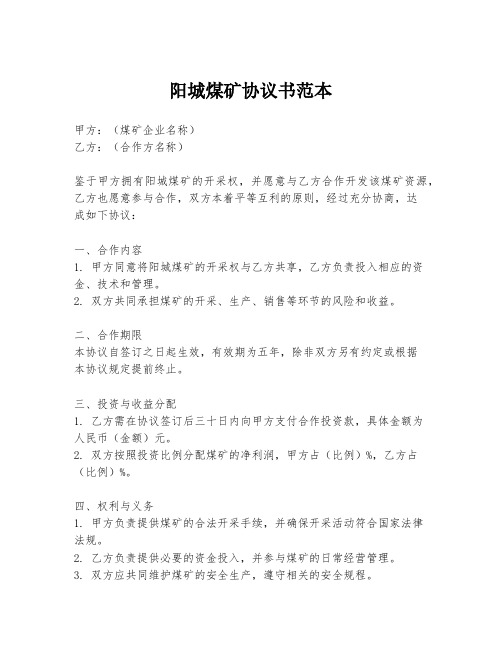 阳城煤矿协议书范本

甲方：（煤矿企业名称）
乙方：（合作方名称）

鉴于甲方拥有阳城煤矿的开采权，并愿意与乙方合作开发该煤矿资源，乙方也愿意参与合作，双方本着平等互利的原则，经过充分协商，达成如下协议：

一、合作内容
1. 甲方同意将阳城煤矿的开采权与乙方共享，乙方负责投入相应的资金、技术和管理。
2. 双方共同承担煤矿的开采、生产、销售等环节的风险和收益。

二、合作期限
本协议自签订之日起生效，有效期为五年，除非双方另有约定或根据本协议规定提前终止。

三、投资与收益分配
1. 乙方需在协议签订后三十日内向甲方支付合作投资款，具体金额为人民币（金额）元。
2. 双方按照投资比例分配煤矿的净利润，甲方占（比例）%，乙方占（比例）%。

四、权利与义务
1. 甲方负责提供煤矿的合法开采手续，并确保开采活动符合国家法律法规。
2. 乙方负责提供必要的资金投入，并参与煤矿的日常经营管理。
3. 双方应共同维护煤矿的安全生产，遵守相关的安全规程。